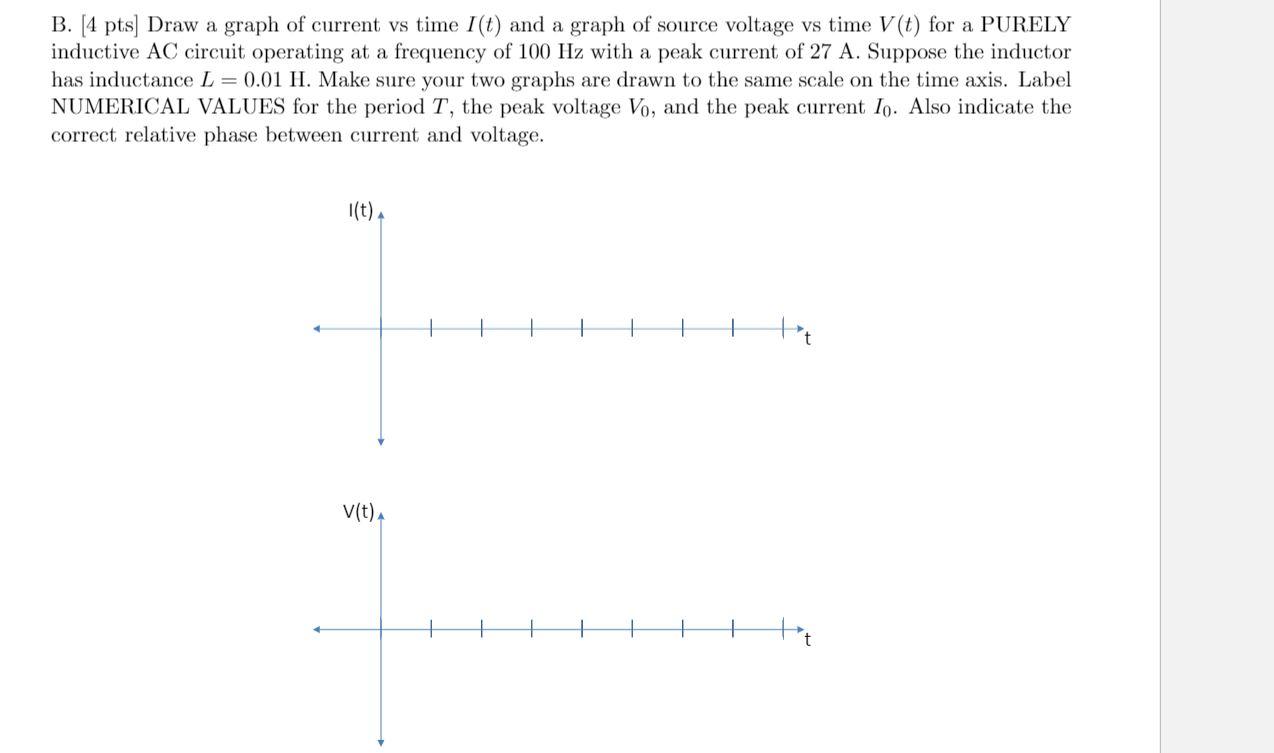 B. [4 pts] Draw a graph of current vs time $I(t)$ and a graph of source voltage vs time $V(t)$ for a PURELY inductive AC circuit operating at a frequency of 100 Hz with a peak current of 27 A. Suppose the inductor has inductance $L = 0.01$ H. Make sure your two graphs are drawn to the same scale on the time axis. Label NUMERICAL VALUES for the period $T$, the peak voltage $V_0$, and the peak current $I_0$. Also indicate the correct relative phase between current and voltage.

I(t)

t

V(t)

t